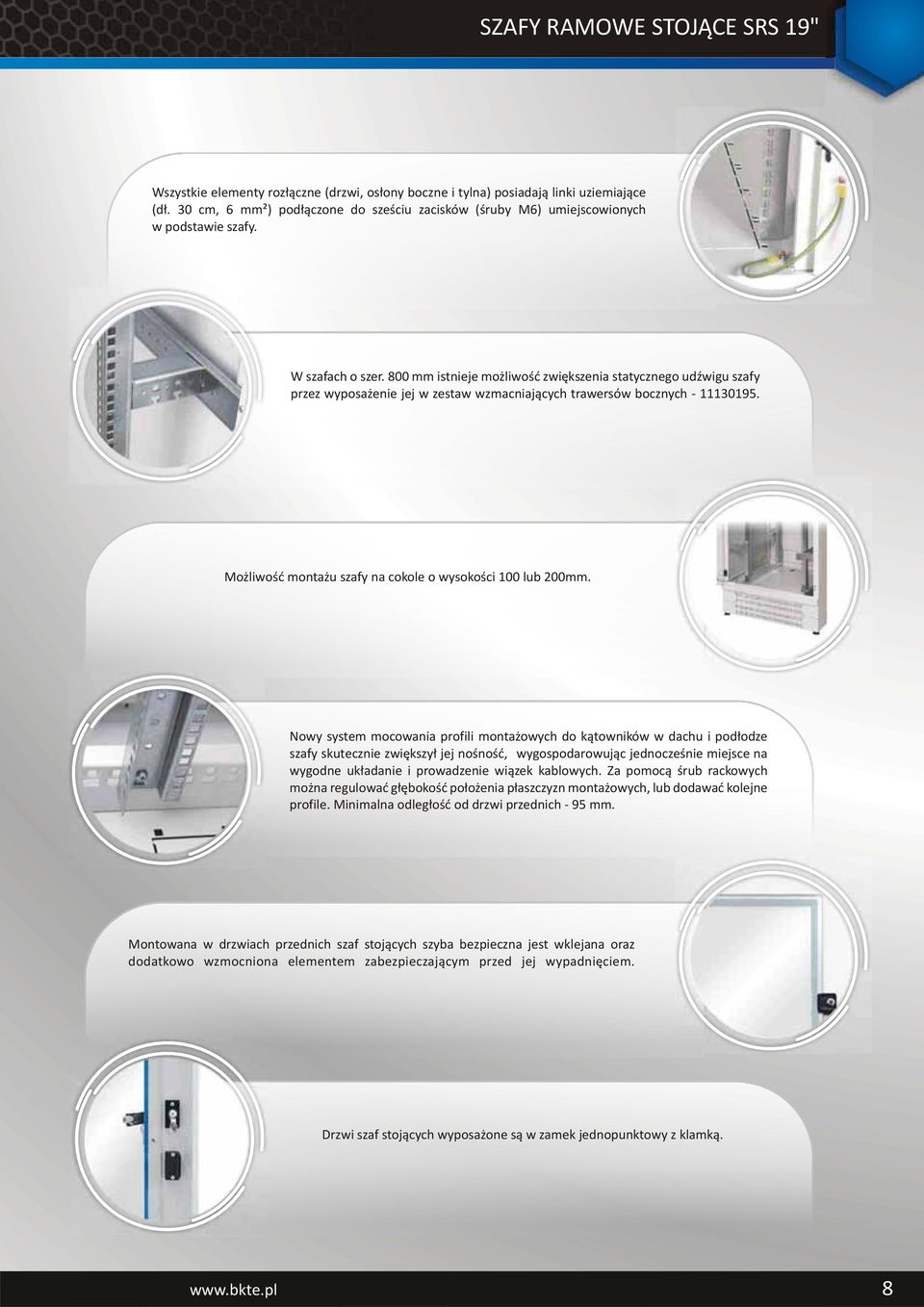 SZAFY RAMOWE STOJĄCE SRS 19"

Wszystkie elementy rozłączne (drzwi, osłony boczne i tylna) posiadają linki uziemiające (dł. 30 cm, 6 mm²) podłączone do sześciu zacisków (śruby M6) umiejscowionych w podstawie szafy.

W szafach o szer. 800 mm istnieje możliwość zwiększenia statycznego udźwigu szafy przez wyposażenie jej w zestaw wzmacniających trawersów bocznych - 11130195.

Możliwość montażu szafy na cokole o wysokości 100 lub 200mm.

Nowy system mocowania profili montażowych do kątowników w dachu i podłodze szafy skutecznie zwiększył jej nośność, wygospodarowując jednocześnie miejsce na wygodne układanie i prowadzenie wiązek kablowych. Za pomocą śrub rackowych można regulować głębokość położenia płaszczyzn montażowych, lub dodawać kolejne profile. Minimalna odległość od drzwi przednich - 95 mm.

Montowana w drzwiach przednich szaf stojących szyba bezpieczna jest wklejana oraz dodatkowo wzmocniona elementem zabezpieczającym przed jej wypadnięciem.

Drzwi szaf stojących wyposażone są w zamek jednopunktowy z klamką.

www.bkte.pl 8